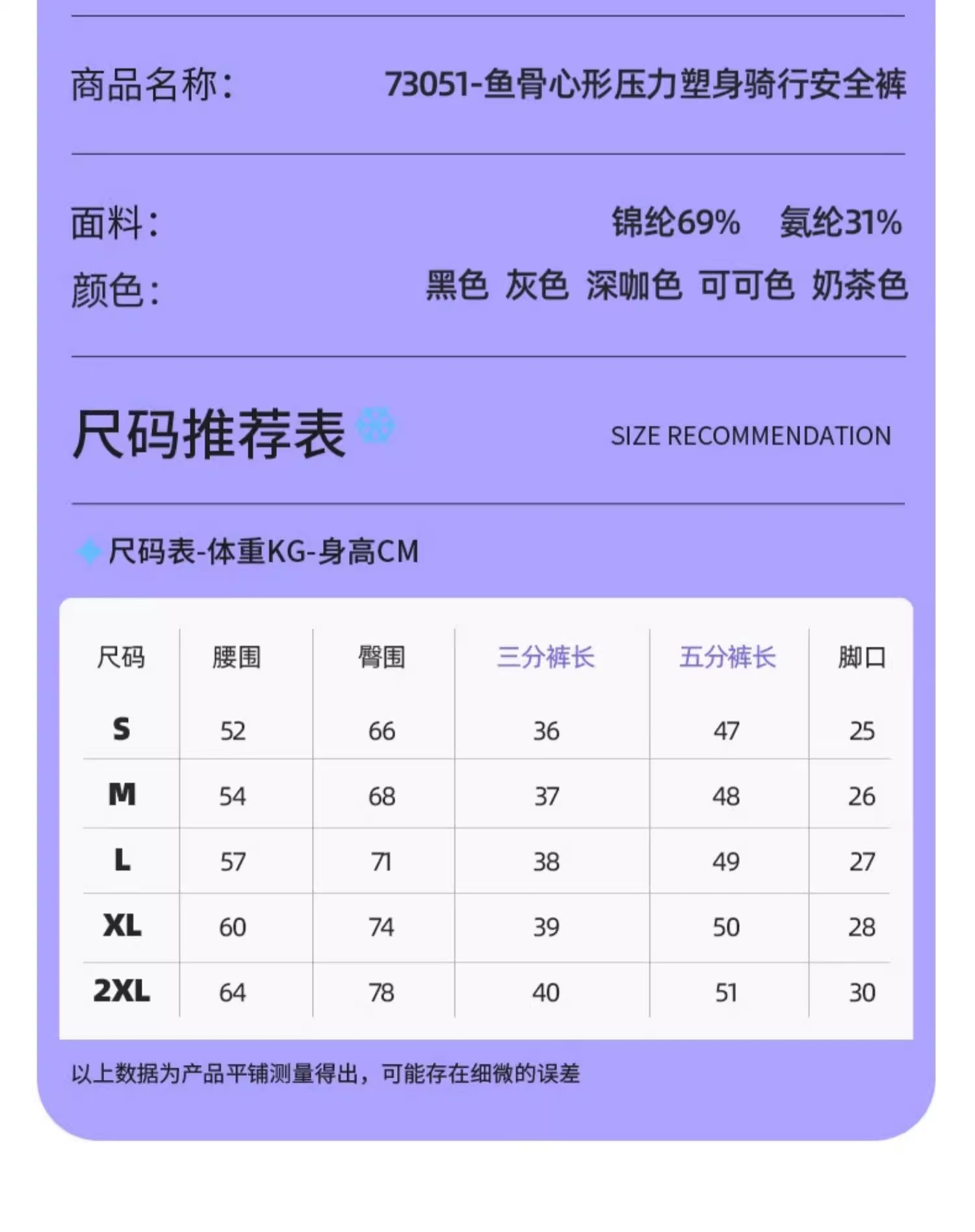 商品名称：　73051-鱼骨心形压力塑身骑行安全裤

面料：　锦纶69%　氨纶31%

颜色：　黑色 灰色 深咖色 可可色 奶茶色

尺码推荐表　SIZE RECOMMENDATION

尺码表-体重KG-身高CM

| 尺码 | 腰围 | 臀围 | 三分裤长 | 五分裤长 | 脚口 |
|---|---|---|---|---|---|
| S | 52 | 66 | 36 | 47 | 25 |
| M | 54 | 68 | 37 | 48 | 26 |
| L | 57 | 71 | 38 | 49 | 27 |
| XL | 60 | 74 | 39 | 50 | 28 |
| 2XL | 64 | 78 | 40 | 51 | 30 |

以上数据为产品平铺测量得出，可能存在细微的误差